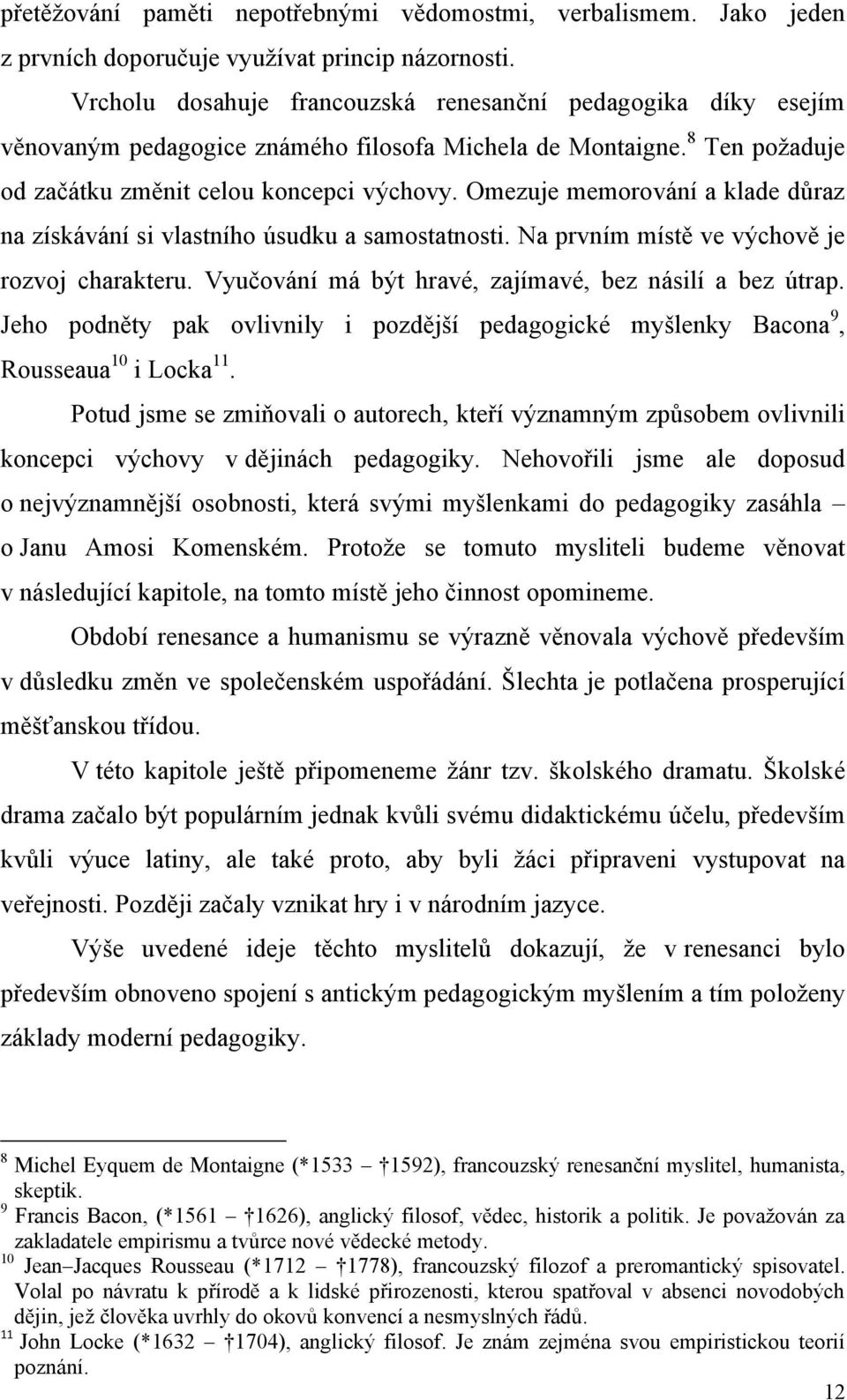 přetěžování paměti nepotřebnými vědomostmi, verbalismem. Jako jeden z prvních doporučuje využívat princip názornosti.

Vrcholu dosahuje francouzská renesanční pedagogika díky esejím věnovaným pedagogice známého filosofa Michela de Montaigne.$^{8}$ Ten požaduje od začátku změnit celou koncepci výchovy. Omezuje memorování a klade důraz na získávání si vlastního úsudku a samostatnosti. Na prvním místě ve výchově je rozvoj charakteru. Vyučování má být hravé, zajímavé, bez násilí a bez útrap. Jeho podněty pak ovlivnily i pozdější pedagogické myšlenky Bacona$^{9}$, Rousseaua$^{10}$ i Locka$^{11}$.

Potud jsme se zmiňovali o autorech, kteří významným způsobem ovlivnili koncepci výchovy v dějinách pedagogiky. Nehovořili jsme ale doposud o nejvýznamnější osobnosti, která svými myšlenkami do pedagogiky zasáhla – o Janu Amosi Komenském. Protože se tomuto mysliteli budeme věnovat v následující kapitole, na tomto místě jeho činnost opomineme.

Období renesance a humanismu se výrazně věnovala výchově především v důsledku změn ve společenském uspořádání. Šlechta je potlačena prosperující měšťanskou třídou.

V této kapitole ještě připomeneme žánr tzv. školského dramatu. Školské drama začalo být populárním jednak kvůli svému didaktickému účelu, především kvůli výuce latiny, ale také proto, aby byli žáci připraveni vystupovat na veřejnosti. Později začaly vznikat hry i v národním jazyce.

Výše uvedené ideje těchto myslitelů dokazují, že v renesanci bylo především obnoveno spojení s antickým pedagogickým myšlením a tím položeny základy moderní pedagogiky.

$^{8}$ Michel Eyquem de Montaigne (*1533 – †1592), francouzský renesanční myslitel, humanista, skeptik.
$^{9}$ Francis Bacon, (*1561 – †1626), anglický filosof, vědec, historik a politik. Je považován za zakladatele empirismu a tvůrce nové vědecké metody.
$^{10}$ Jean–Jacques Rousseau (*1712 – †1778), francouzský filozof a preromantický spisovatel. Volal po návratu k přírodě a k lidské přirozenosti, kterou spatřoval v absenci novodobých dějin, jež člověka uvrhly do okovů konvencí a nesmyslných řádů.
$^{11}$ John Locke (*1632 – †1704), anglický filosof. Je znám zejména svou empiristickou teorií poznání.

12